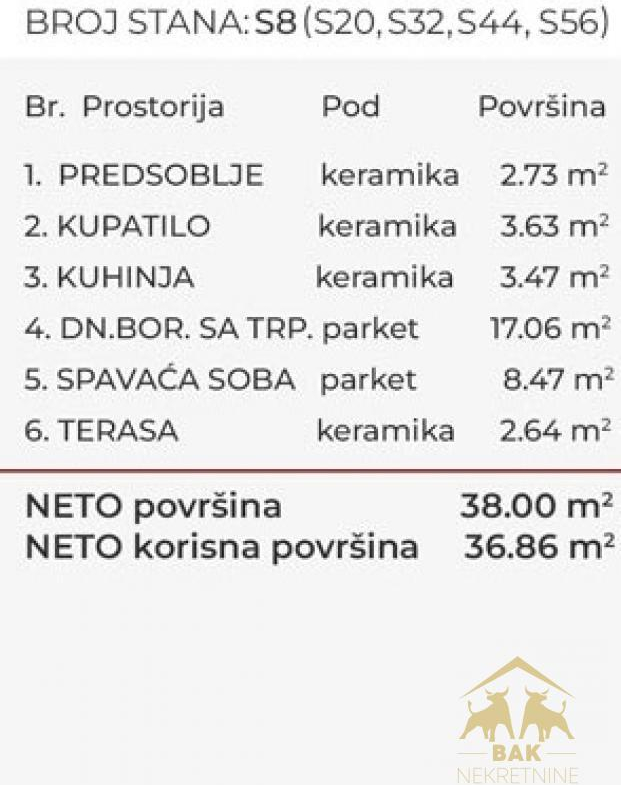 BROJ STANA: S8 (S20, S32, S44, S56)

| Br. Prostorija | Pod | Površina |
|---|---|---|
| 1. PREDSOBLJE | keramika | 2.73 $m^2$ |
| 2. KUPATILO | keramika | 3.63 $m^2$ |
| 3. KUHINJA | keramika | 3.47 $m^2$ |
| 4. DN.BOR. SA TRP. | parket | 17.06 $m^2$ |
| 5. SPAVAĆA SOBA | parket | 8.47 $m^2$ |
| 6. TERASA | keramika | 2.64 $m^2$ |

NETO površina 38.00 $m^2$
NETO korisna površina 36.86 $m^2$

BAK
NEKRETNINE